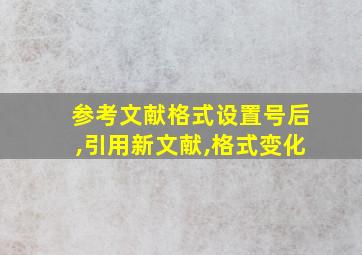 参考文献格式设置号后,引用新文献,格式变化